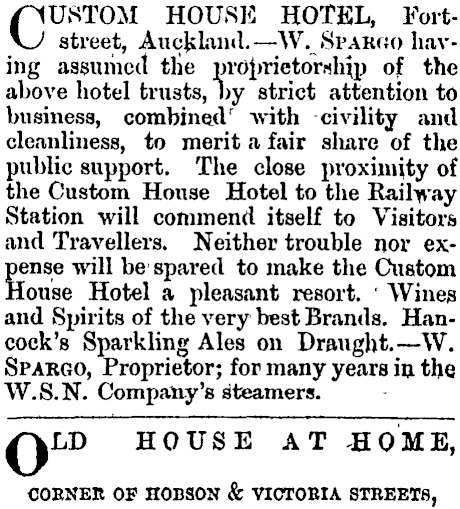 CUSTOM HOUSE HOTEL, Fort-street, Auckland.—W. SPARGO having assumed the proprietorship of the above hotel trusts, by strict attention to business, combined with civility and cleanliness, to merit a fair share of the public support. The close proximity of the Custom House Hotel to the Railway Station will commend itself to Visitors and Travellers. Neither trouble nor expense will be spared to make the Custom House Hotel a pleasant resort. Wines and Spirits of the very best Brands. Hancock's Sparkling Ales on Draught.—W. SPARGO, Proprietor; for many years in the W.S.N. Company's steamers.

OLD HOUSE AT HOME,

CORNER OF HOBSON & VICTORIA STREETS,